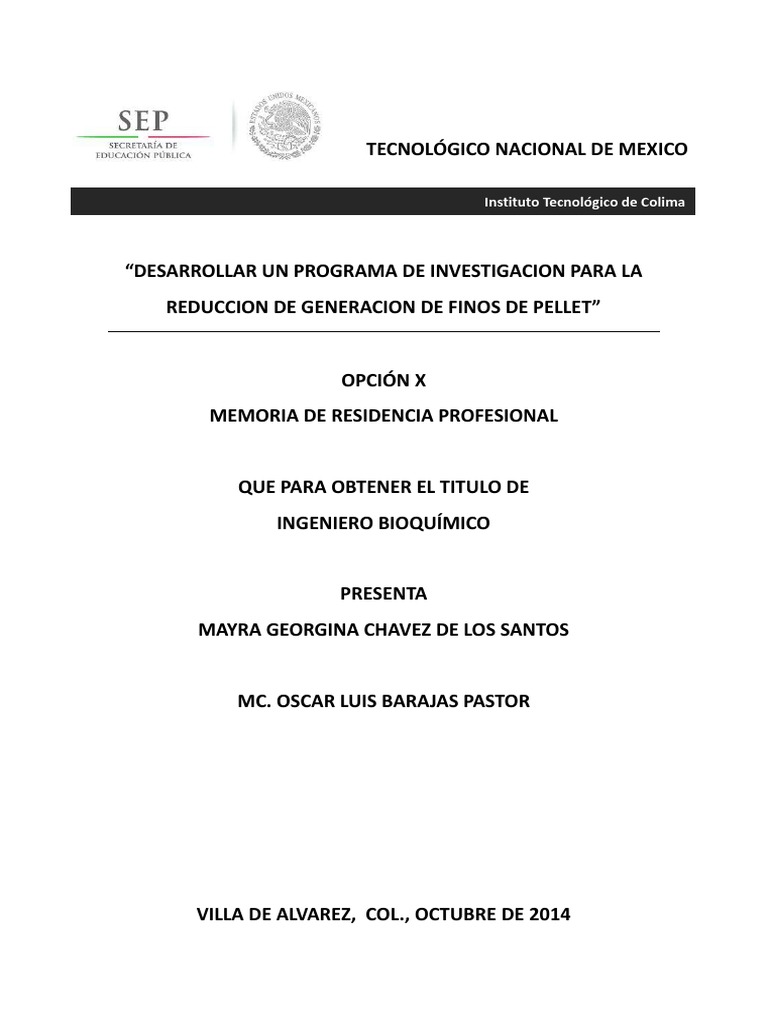 SEP
SECRETARÍA DE EDUCACIÓN PÚBLICA

ESTADOS UNIDOS MEXICANOS

TECNOLÓGICO NACIONAL DE MEXICO

Instituto Tecnológico de Colima

“DESARROLLAR UN PROGRAMA DE INVESTIGACION PARA LA REDUCCION DE GENERACION DE FINOS DE PELLET”

OPCIÓN X
MEMORIA DE RESIDENCIA PROFESIONAL

QUE PARA OBTENER EL TITULO DE
INGENIERO BIOQUÍMICO

PRESENTA
MAYRA GEORGINA CHAVEZ DE LOS SANTOS

MC. OSCAR LUIS BARAJAS PASTOR

VILLA DE ALVAREZ, COL., OCTUBRE DE 2014